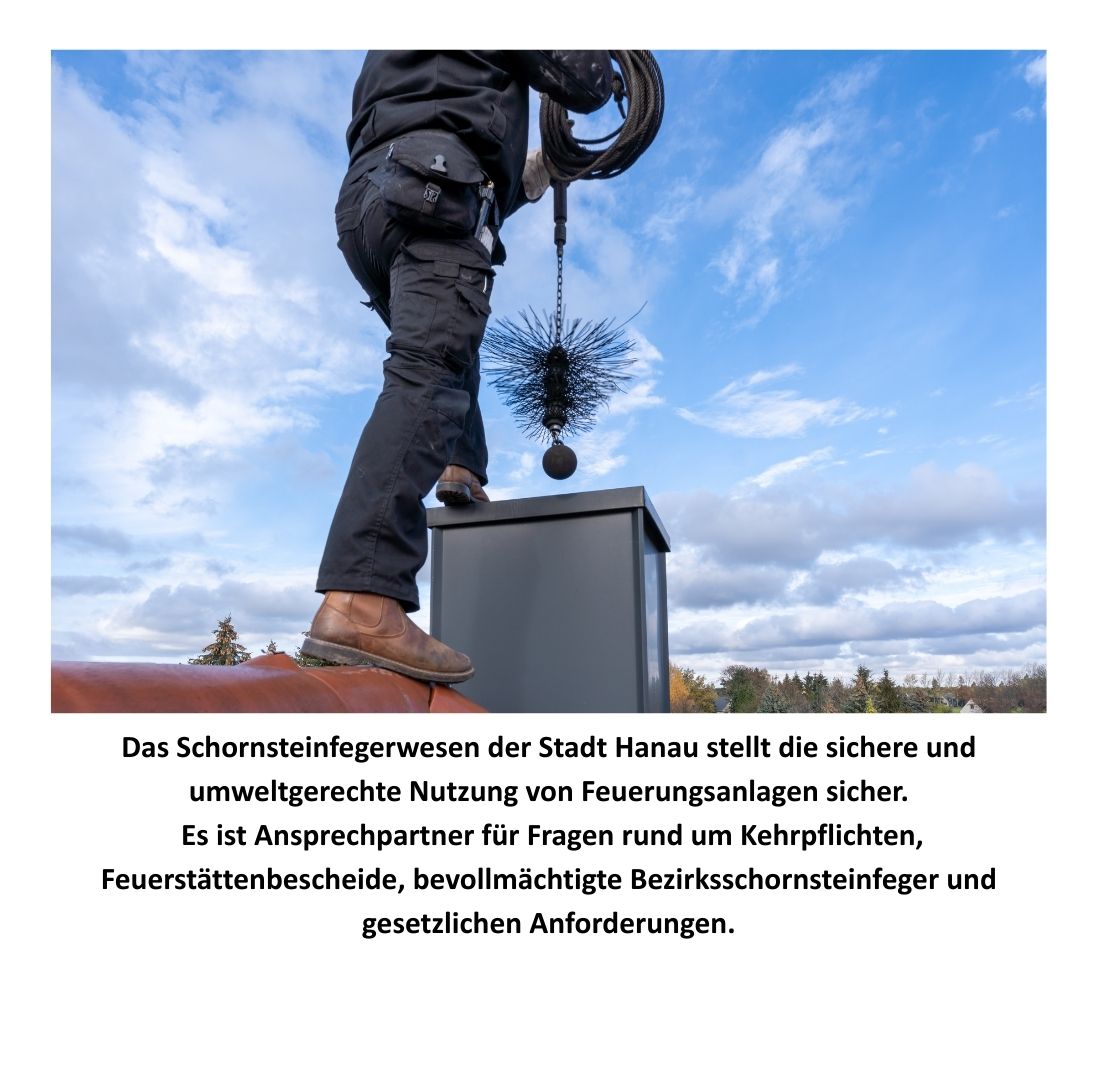 Das Schornsteinfegerwesen der Stadt Hanau stellt die sichere und umweltgerechte Nutzung von Feuerungsanlagen sicher.
Es ist Ansprechpartner für Fragen rund um Kehrpflichten, Feuerstättenbescheide, bevollmächtigte Bezirksschornsteinfeger und gesetzlichen Anforderungen.